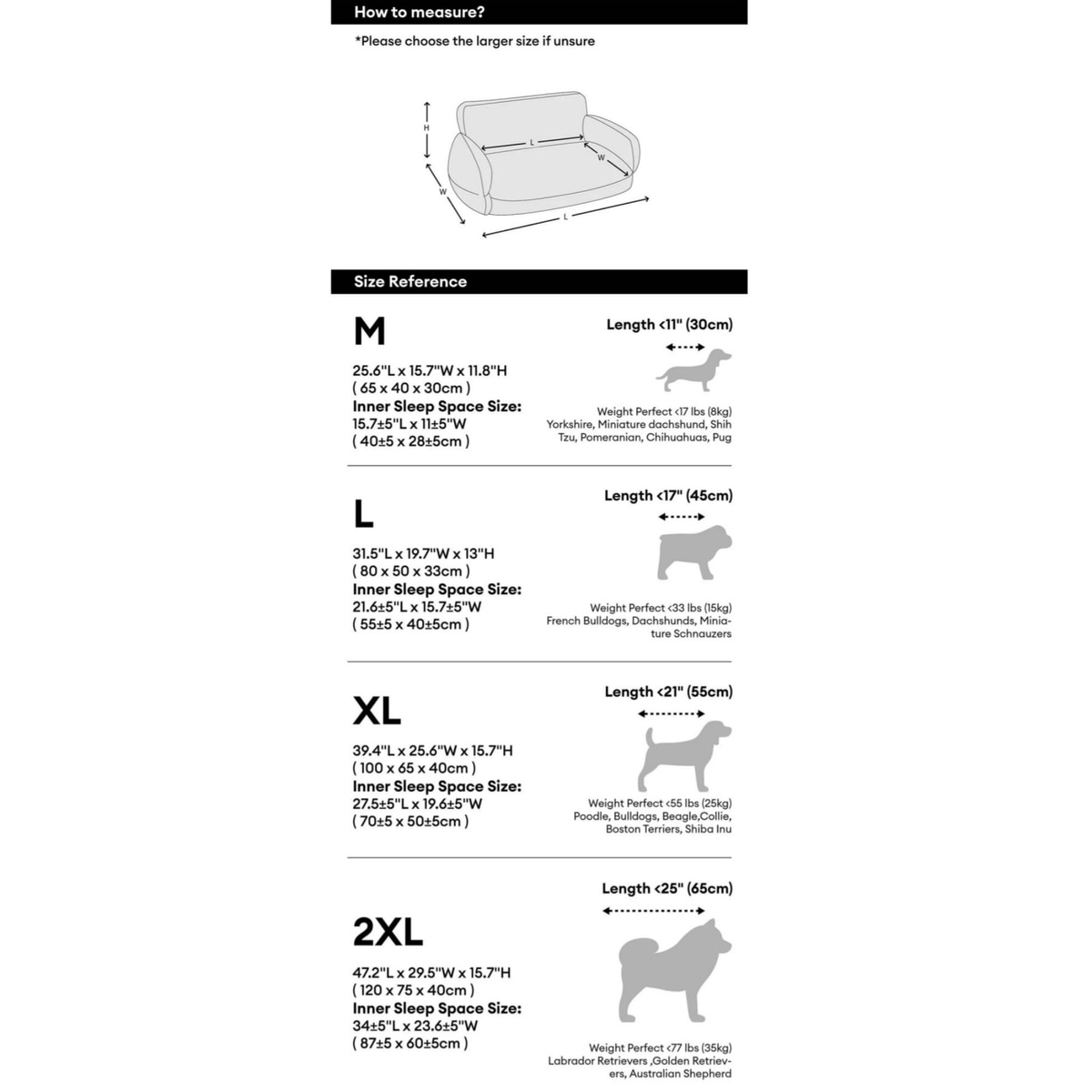 How to measure?

*Please choose the larger size if unsure

H

L

W

W

L

Size Reference

M

25.6"L x 15.7"W x 11.8"H
( 65 x 40 x 30cm )
Inner Sleep Space Size:
15.7±5"L x 11±5"W
( 40±5 x 28±5cm )

Length <11" (30cm)

Weight Perfect <17 lbs (8kg)
Yorkshire, Miniature dachshund, Shih Tzu, Pomeranian, Chihuahuas, Pug

L

31.5"L x 19.7"W x 13"H
( 80 x 50 x 33cm )
Inner Sleep Space Size:
21.6±5"L x 15.7±5"W
( 55±5 x 40±5cm )

Length <17" (45cm)

Weight Perfect <33 lbs (15kg)
French Bulldogs, Dachshunds, Miniature Schnauzers

XL

39.4"L x 25.6"W x 15.7"H
( 100 x 65 x 40cm )
Inner Sleep Space Size:
27.5±5"L x 19.6±5"W
( 70±5 x 50±5cm )

Length <21" (55cm)

Weight Perfect <55 lbs (25kg)
Poodle, Bulldogs, Beagle,Collie, Boston Terriers, Shiba Inu

2XL

47.2"L x 29.5"W x 15.7"H
( 120 x 75 x 40cm )
Inner Sleep Space Size:
34±5"L x 23.6±5"W
( 87±5 x 60±5cm )

Length <25" (65cm)

Weight Perfect <77 lbs (35kg)
Labrador Retrievers ,Golden Retrievers, Australian Shepherd